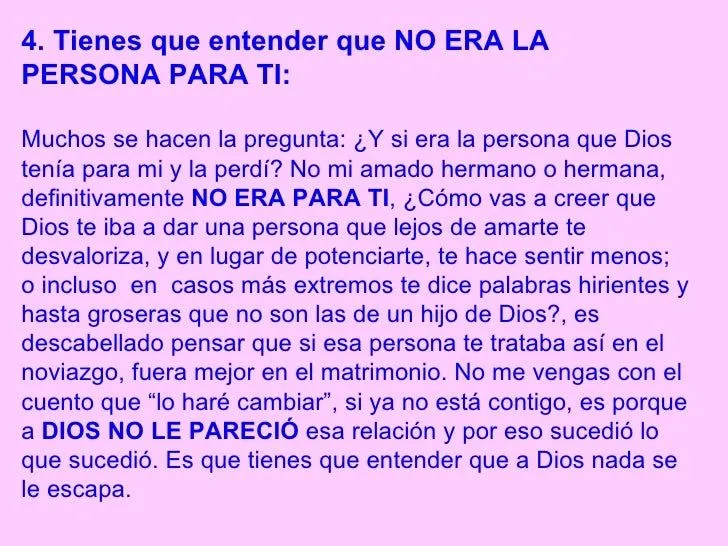 4. Tienes que entender que NO ERA LA PERSONA PARA TI:

Muchos se hacen la pregunta: ¿Y si era la persona que Dios tenía para mi y la perdí? No mi amado hermano o hermana, definitivamente NO ERA PARA TI, ¿Cómo vas a creer que Dios te iba a dar una persona que lejos de amarte te desvaloriza, y en lugar de potenciarte, te hace sentir menos; o incluso en casos más extremos te dice palabras hirientes y hasta groseras que no son las de un hijo de Dios?, es descabellado pensar que si esa persona te trataba así en el noviazgo, fuera mejor en el matrimonio. No me vengas con el cuento que “lo haré cambiar”, si ya no está contigo, es porque a DIOS NO LE PARECIÓ esa relación y por eso sucedió lo que sucedió. Es que tienes que entender que a Dios nada se le escapa.